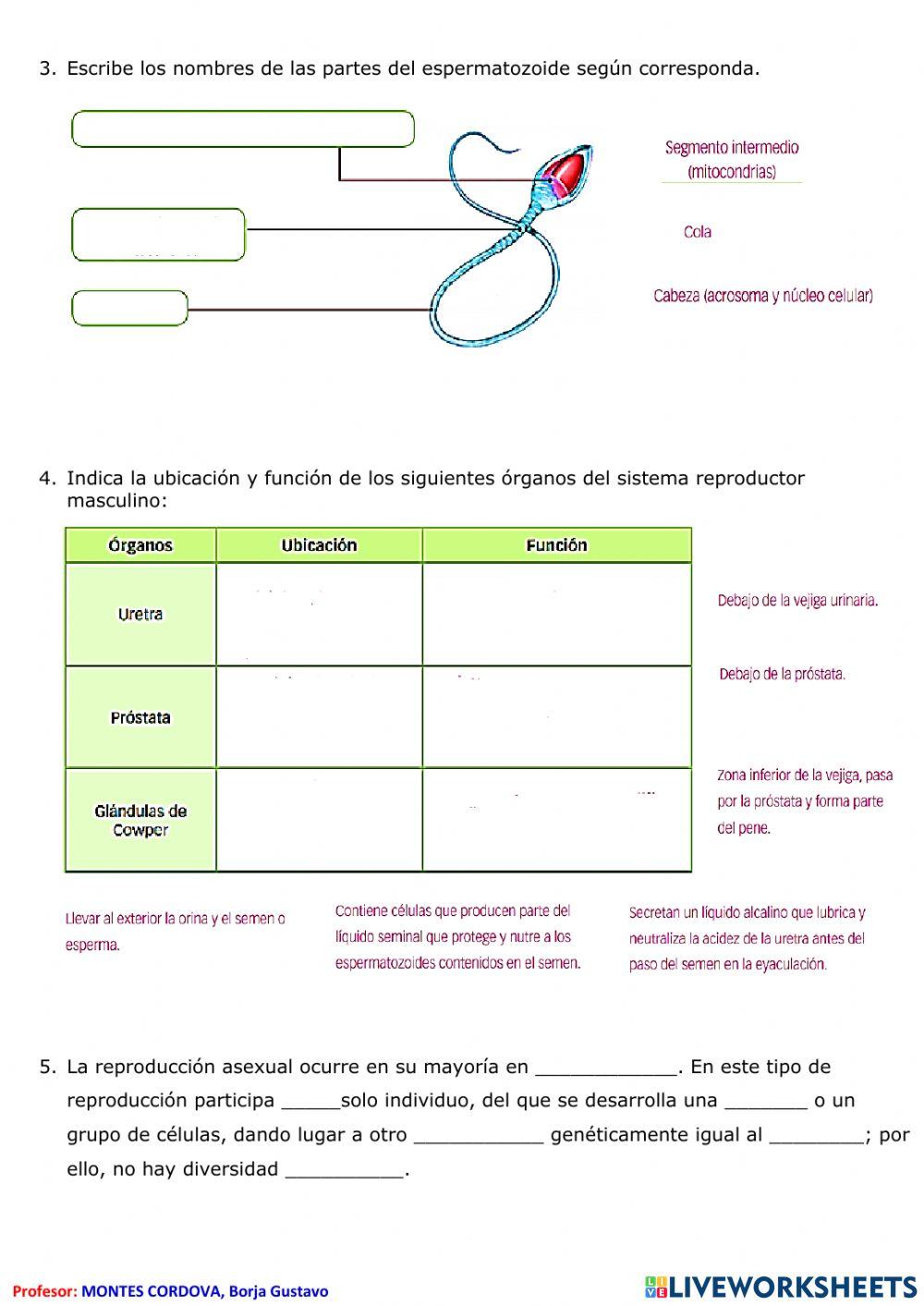 3. Escribe los nombres de las partes del espermatozoide según corresponda.

Segmento intermedio (mitocondrias)

Cola

Cabeza (acrosoma y núcleo celular)

4. Indica la ubicación y función de los siguientes órganos del sistema reproductor masculino:

| Órganos | Ubicación | Función |
|---|---|---|
| Uretra | | |
| Próstata | | |
| Glándulas de Cowper | | |

Debajo de la vejiga urinaria.

Debajo de la próstata.

Zona inferior de la vejiga, pasa por la próstata y forma parte del pene.

Llevar al exterior la orina y el semen o esperma.

Contiene células que producen parte del líquido seminal que protege y nutre a los espermatozoides contenidos en el semen.

Secretan un líquido alcalino que lubrica y neutraliza la acidez de la uretra antes del paso del semen en la eyaculación.

5. La reproducción asexual ocurre en su mayoría en ____________. En este tipo de reproducción participa _____solo individuo, del que se desarrolla una _______ o un grupo de células, dando lugar a otro ___________ genéticamente igual al ________; por ello, no hay diversidad __________.

Profesor: MONTES CORDOVA, Borja Gustavo

LIVEWORKSHEETS